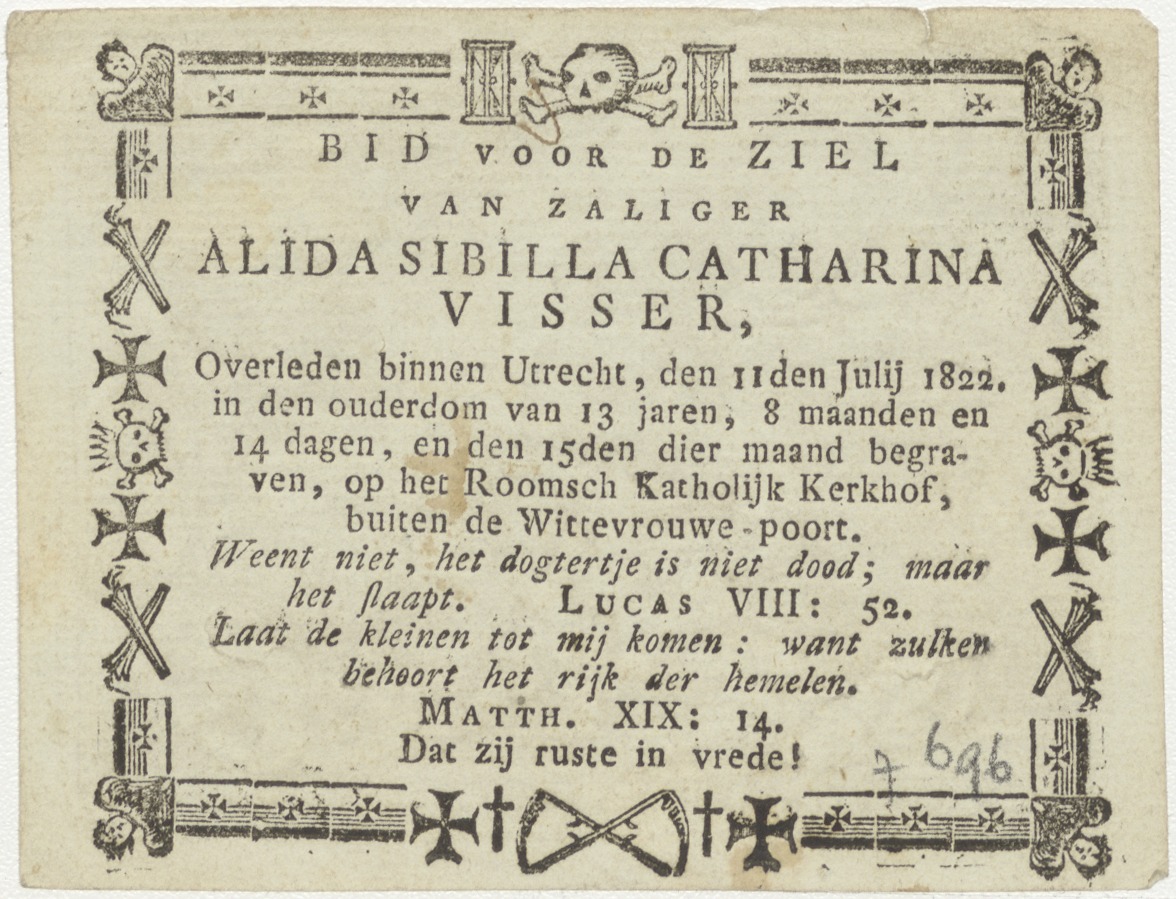 BID VOOR DE ZIEL

VAN ZALIGER

ALIDA SIBILLA CATHARINA VISSER,

Overleden binnen Utrecht, den 11den Julij 1822. in den ouderdom van 13 jaren, 8 maanden en 14 dagen, en den 15den dier maand begraven, op het Roomsch Katholijk Kerkhof, buiten de Wittevrouwe-poort.

Weent niet, het dogtertje is niet dood; maar het ſlaapt. LUCAS VIII: 52.

Laat de kleinen tot mij komen: want zulken behoort het rijk der hemelen.

MATTH. XIX: 14.

Dat zij ruste in vrede!

7 696